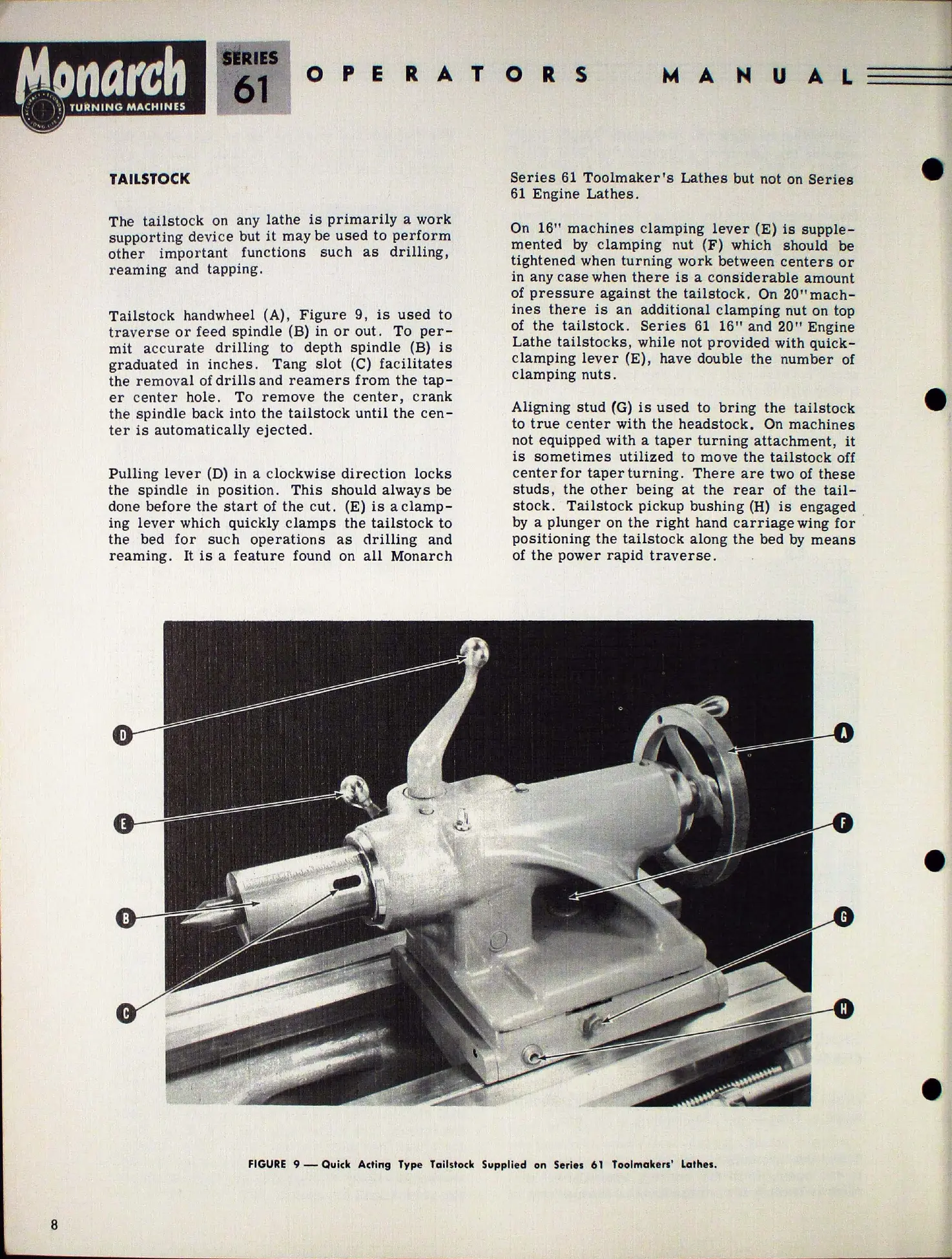 Monarch TURNING MACHINES

SERIES 61

OPERATORS MANUAL

TAILSTOCK

The tailstock on any lathe is primarily a work supporting device but it may be used to perform other important functions such as drilling, reaming and tapping.

Tailstock handwheel (A), Figure 9, is used to traverse or feed spindle (B) in or out. To permit accurate drilling to depth spindle (B) is graduated in inches. Tang slot (C) facilitates the removal of drills and reamers from the taper center hole. To remove the center, crank the spindle back into the tailstock until the center is automatically ejected.

Pulling lever (D) in a clockwise direction locks the spindle in position. This should always be done before the start of the cut. (E) is a clamping lever which quickly clamps the tailstock to the bed for such operations as drilling and reaming. It is a feature found on all Monarch Series 61 Toolmaker's Lathes but not on Series 61 Engine Lathes.

On 16" machines clamping lever (E) is supplemented by clamping nut (F) which should be tightened when turning work between centers or in any case when there is a considerable amount of pressure against the tailstock. On 20" machines there is an additional clamping nut on top of the tailstock. Series 61 16" and 20" Engine Lathe tailstocks, while not provided with quick-clamping lever (E), have double the number of clamping nuts.

Aligning stud (G) is used to bring the tailstock to true center with the headstock. On machines not equipped with a taper turning attachment, it is sometimes utilized to move the tailstock off center for taper turning. There are two of these studs, the other being at the rear of the tailstock. Tailstock pickup bushing (H) is engaged by a plunger on the right hand carriage wing for positioning the tailstock along the bed by means of the power rapid traverse.

D
E
B
C
A
F
G
H

FIGURE 9 — Quick Acting Type Tailstock Supplied on Series 61 Toolmakers' Lathes.

8